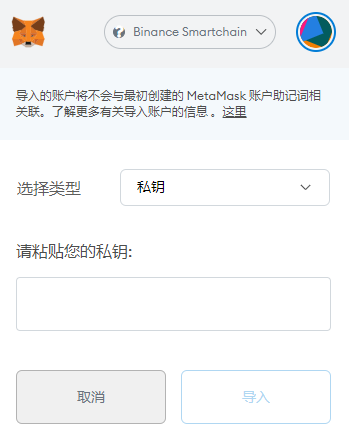 Binance Smartchain

导入的账户将不会与最初创建的 MetaMask 账户助记词相关联。了解更多有关导入账户的信息 。这里

选择类型

私钥

请粘贴您的私钥:

取消

导入